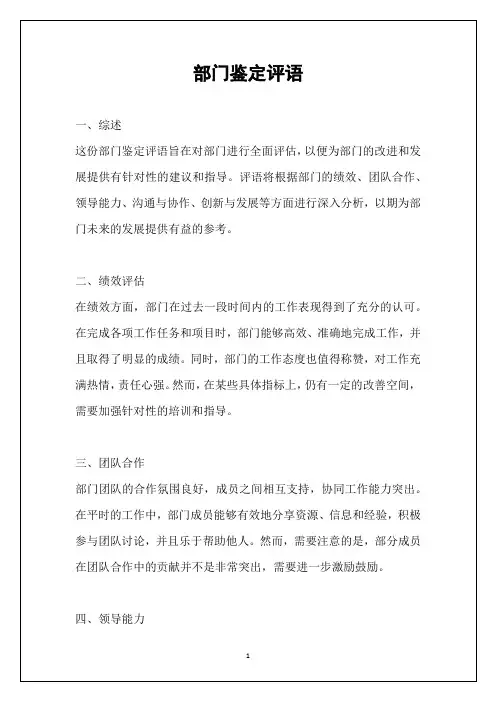 部门鉴定评语

一、综述

这份部门鉴定评语旨在对部门进行全面评估，以便为部门的改进和发展提供有针对性的建议和指导。评语将根据部门的绩效、团队合作、领导能力、沟通与协作、创新与发展等方面进行深入分析，以期为部门未来的发展提供有益的参考。

二、绩效评估

在绩效方面，部门在过去一段时间内的工作表现得到了充分的认可。在完成各项工作任务和项目时，部门能够高效、准确地完成工作，并且取得了明显的成绩。同时，部门的工作态度也值得称赞，对工作充满热情，责任心强。然而，在某些具体指标上，仍有一定的改善空间，需要加强针对性的培训和指导。

三、团队合作

部门团队的合作氛围良好，成员之间相互支持，协同工作能力突出。在平时的工作中，部门成员能够有效地分享资源、信息和经验，积极参与团队讨论，并且乐于帮助他人。然而，需要注意的是，部分成员在团队合作中的贡献并不是非常突出，需要进一步激励鼓励。

四、领导能力

1